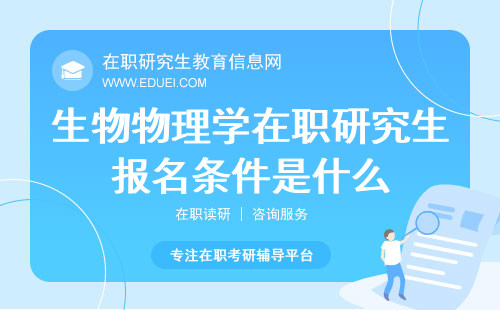 在职研究生教育信息网
WWW.EDUEI.COM

生物物理学在职研究生报名条件是什么

在职读研 | 咨询服务

专注在职考研辅导平台